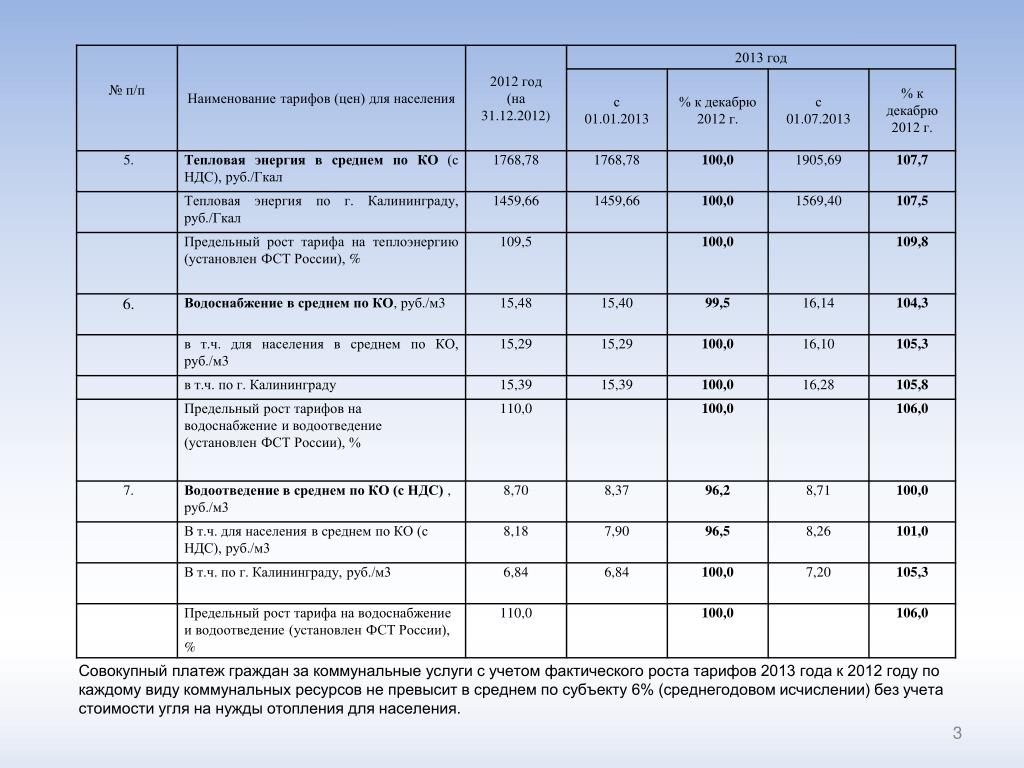 | № п/п | Наименование тарифов (цен) для населения | 2012 год (на 31.12.2012) | 2013 год | | | |
|---|---|---|---|---|---|---|
| | | | с 01.01.2013 | % к декабрю 2012 г. | с 01.07.2013 | % к декабрю 2012 г. |
| 5. | Тепловая энергия в среднем по КО (с НДС), руб./Гкал | 1768,78 | 1768,78 | 100,0 | 1905,69 | 107,7 |
| | Тепловая энергия по г. Калининграду, руб./Гкал | 1459,66 | 1459,66 | 100,0 | 1569,40 | 107,5 |
| | Предельный рост тарифа на теплоэнергию (установлен ФСТ России), % | 109,5 | | 100,0 | | 109,8 |
| 6. | Водоснабжение в среднем по КО, руб./м3 | 15,48 | 15,40 | 99,5 | 16,14 | 104,3 |
| | в т.ч. для населения в среднем по КО, руб./м3 | 15,29 | 15,29 | 100,0 | 16,10 | 105,3 |
| | в т.ч. по г. Калининграду | 15,39 | 15,39 | 100,0 | 16,28 | 105,8 |
| | Предельный рост тарифов на водоснабжение и водоотведение (установлен ФСТ России), % | 110,0 | | 100,0 | | 106,0 |
| 7. | Водоотведение в среднем по КО (с НДС) , руб./м3 | 8,70 | 8,37 | 96,2 | 8,71 | 100,0 |
| | В т.ч. для населения в среднем по КО (с НДС), руб./м3 | 8,18 | 7,90 | 96,5 | 8,26 | 101,0 |
| | В т.ч. по г. Калининграду, руб./м3 | 6,84 | 6,84 | 100,0 | 7,20 | 105,3 |
| | Предельный рост тарифа на водоснабжение и водоотведение (установлен ФСТ России), % | 110,0 | | 100,0 | | 106,0 |

Совокупный платеж граждан за коммунальные услуги с учетом фактического роста тарифов 2013 года к 2012 году по каждому виду коммунальных ресурсов не превысит в среднем по субъекту 6% (среднегодовом исчислении) без учета стоимости угля на нужды отопления для населения.

3